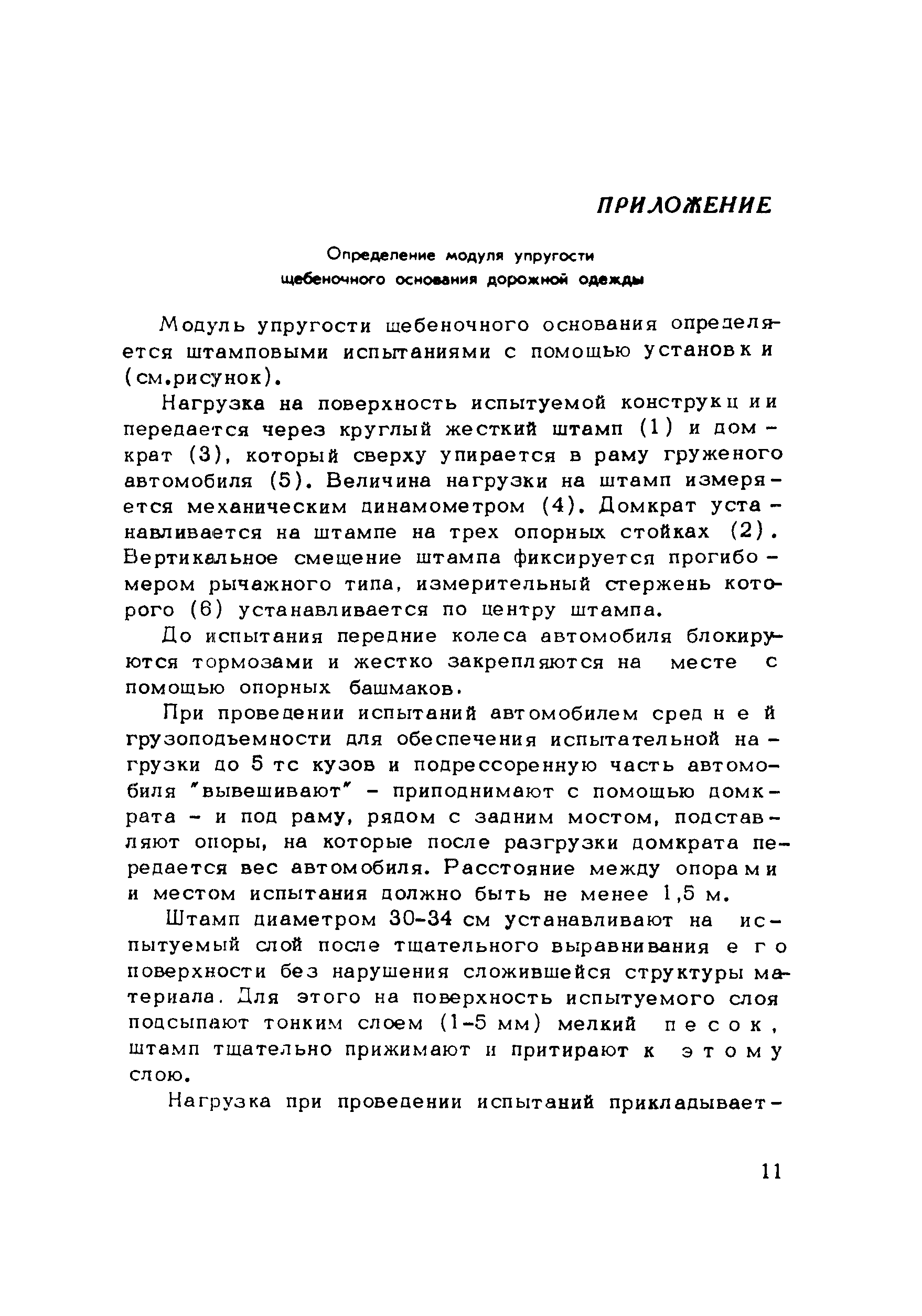 ПРИЛОЖЕНИЕ

Определение модуля упругости щебеночного основания дорожной одежды

Модуль упругости щебеночного основания определяется штамповыми испытаниями с помощью установки (см.рисунок).

Нагрузка на поверхность испытуемой конструкции передается через круглый жесткий штамп (1) и домкрат (3), который сверху упирается в раму груженого автомобиля (5). Величина нагрузки на штамп измеряется механическим динамометром (4). Домкрат устанавливается на штампе на трех опорных стойках (2). Вертикальное смещение штампа фиксируется прогибомером рычажного типа, измерительный стержень которого (6) устанавливается по центру штампа.

До испытания передние колеса автомобиля блокируются тормозами и жестко закрепляются на месте с помощью опорных башмаков.

При проведении испытаний автомобилем средней грузоподъемности для обеспечения испытательной нагрузки до 5 тс кузов и подрессоренную часть автомобиля "вывешивают" - приподнимают с помощью домкрата - и под раму, рядом с задним мостом, подставляют опоры, на которые после разгрузки домкрата передается вес автомобиля. Расстояние между опорами и местом испытания должно быть не менее 1,5 м.

Штамп диаметром 30-34 см устанавливают на испытуемый слой после тщательного выравнивания его поверхности без нарушения сложившейся структуры материала. Для этого на поверхность испытуемого слоя подсыпают тонким слоем (1-5 мм) мелкий песок, штамп тщательно прижимают и притирают к этому слою.

Нагрузка при проведении испытаний прикладывает-

11